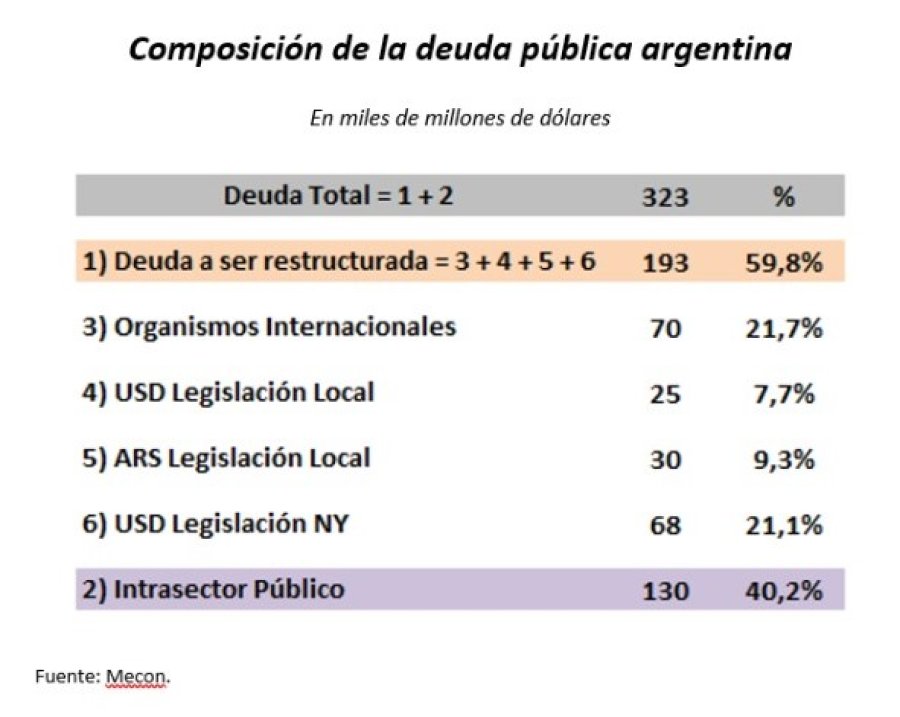 Composición de la deuda pública argentina

En miles de millones de dólares

| Deuda Total = 1 + 2 | 323 | % |
|---|---|---|
| 1) Deuda a ser restructurada = 3 + 4 + 5 + 6 | 193 | 59,8% |
| 3) Organismos Internacionales | 70 | 21,7% |
| 4) USD Legislación Local | 25 | 7,7% |
| 5) ARS Legislación Local | 30 | 9,3% |
| 6) USD Legislación NY | 68 | 21,1% |
| 2) Intrasector Público | 130 | 40,2% |

Fuente: Mecon.